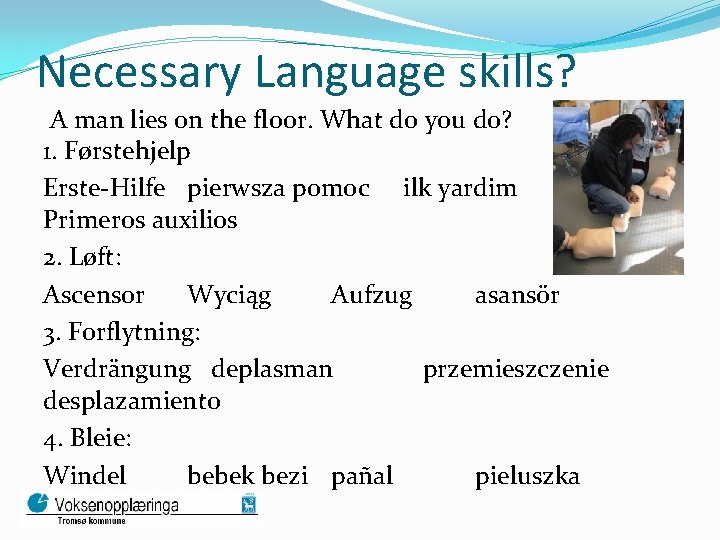 Necessary Language skills?

A man lies on the floor. What do you do?

1. Førstehjelp

Erste-Hilfe pierwsza pomoc ilk yardim Primeros auxilios

2. Løft:

Ascensor Wyciąg Aufzug asansör

3. Forflytning:

Verdrängung deplasman przemieszczenie desplazamiento

4. Bleie:

Windel bebek bezi pañal pieluszka

Voksenopplæringa
Tromsø kommune